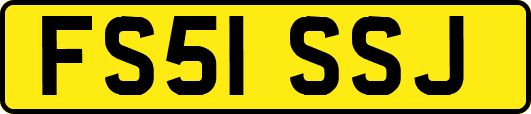 FS51 SSJ